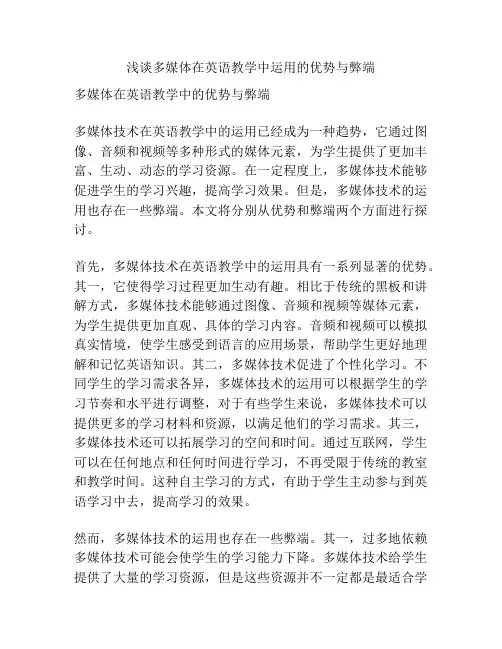 浅谈多媒体在英语教学中运用的优势与弊端

多媒体在英语教学中的优势与弊端

多媒体技术在英语教学中的运用已经成为一种趋势，它通过图像、音频和视频等多种形式的媒体元素，为学生提供了更加丰富、生动、动态的学习资源。在一定程度上，多媒体技术能够促进学生的学习兴趣，提高学习效果。但是，多媒体技术的运用也存在一些弊端。本文将分别从优势和弊端两个方面进行探讨。

首先，多媒体技术在英语教学中的运用具有一系列显著的优势。其一，它使得学习过程更加生动有趣。相比于传统的黑板和讲解方式，多媒体技术能够通过图像、音频和视频等媒体元素，为学生提供更加直观、具体的学习内容。音频和视频可以模拟真实情境，使学生感受到语言的应用场景，帮助学生更好地理解和记忆英语知识。其二，多媒体技术促进了个性化学习。不同学生的学习需求各异，多媒体技术的运用可以根据学生的学习节奏和水平进行调整，对于有些学生来说，多媒体技术可以提供更多的学习材料和资源，以满足他们的学习需求。其三，多媒体技术还可以拓展学习的空间和时间。通过互联网，学生可以在任何地点和任何时间进行学习，不再受限于传统的教室和教学时间。这种自主学习的方式，有助于学生主动参与到英语学习中去，提高学习的效果。

然而，多媒体技术的运用也存在一些弊端。其一，过多地依赖多媒体技术可能会使学生的学习能力下降。多媒体技术给学生提供了大量的学习资源，但是这些资源并不一定都是最适合学